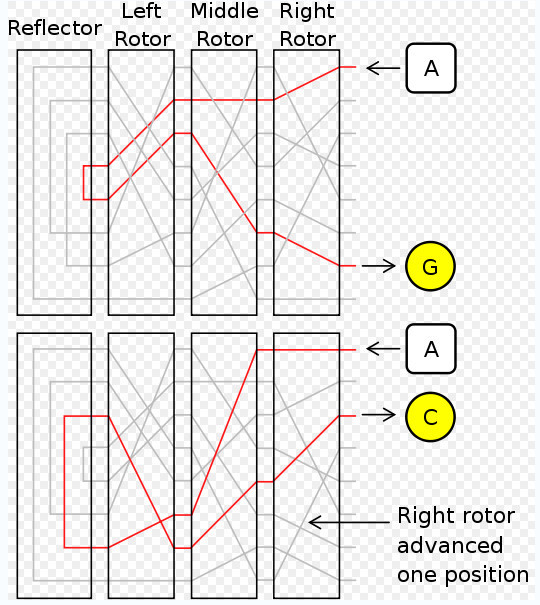 Reflector
Left Rotor
Middle Rotor
Right Rotor

A

G

A

C

Right rotor advanced one position